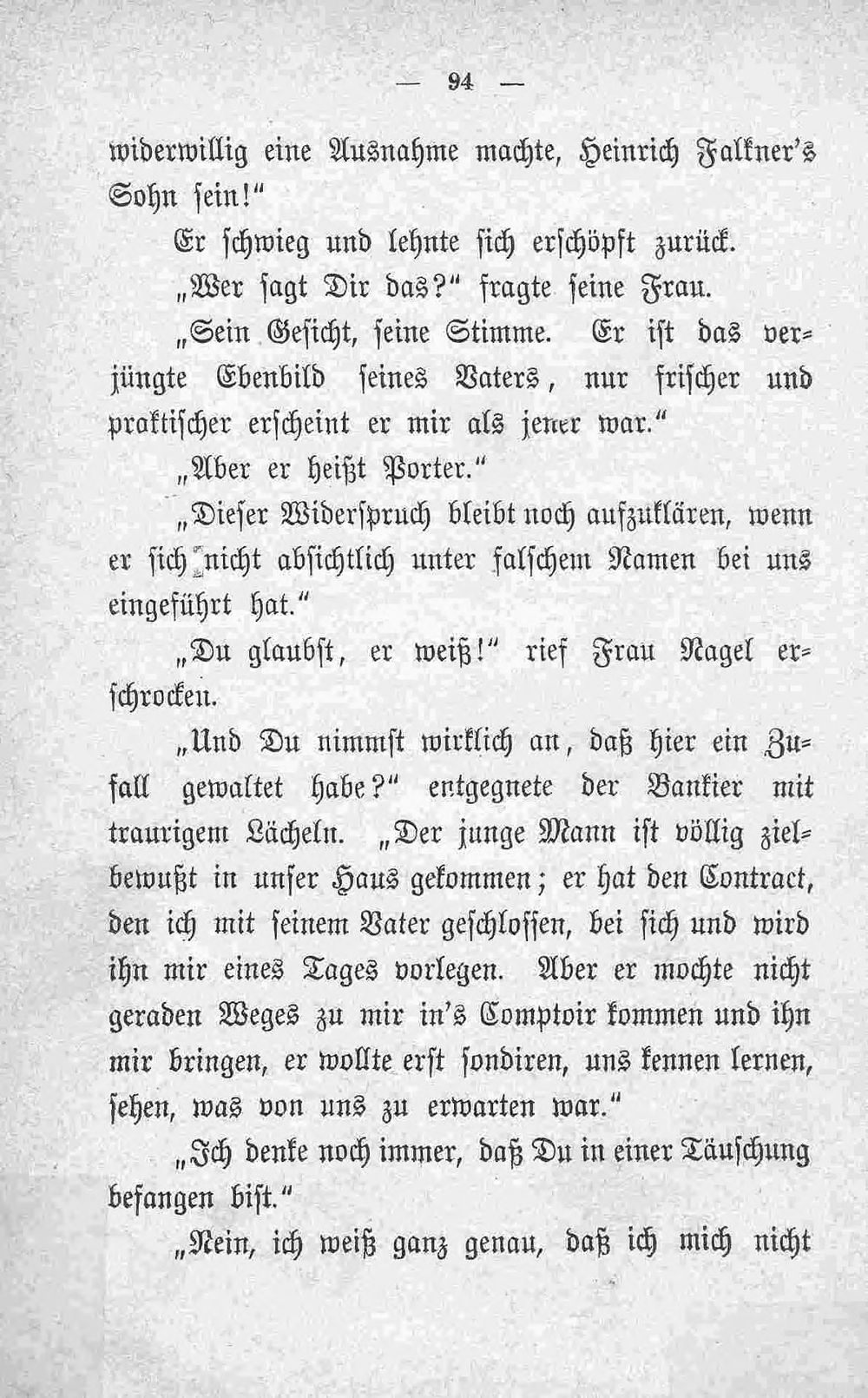 — 94 —

widerwillig eine Ausnahme machte, Heinrich Falkner's Sohn sein!"

Er schwieg und lehnte sich erschöpft zurück.

„Wer sagt Dir das?" fragte seine Frau.

„Sein Gesicht, seine Stimme. Er ist das verjüngte Ebenbild seines Vaters, nur frischer und praktischer erscheint er mir als jener war."

„Aber er heißt Porter."

„Dieser Widerspruch bleibt noch aufzuklären, wenn er sich nicht absichtlich unter falschem Namen bei uns eingeführt hat."

„Du glaubst, er weiß!" rief Frau Nagel erschrocken.

„Und Du nimmst wirklich an, daß hier ein Zufall gewaltet habe?" entgegnete der Bankier mit traurigem Lächeln. „Der junge Mann ist völlig zielbewußt in unser Haus gekommen; er hat den Contract, den ich mit seinem Vater geschlossen, bei sich und wird ihn mir eines Tages vorlegen. Aber er mochte nicht geraden Weges zu mir in's Comptoir kommen und ihn mir bringen, er wollte erst sondiren, uns kennen lernen, sehen, was von uns zu erwarten war."

„Ich denke noch immer, daß Du in einer Täuschung befangen bist."

„Nein, ich weiß ganz genau, daß ich mich nicht